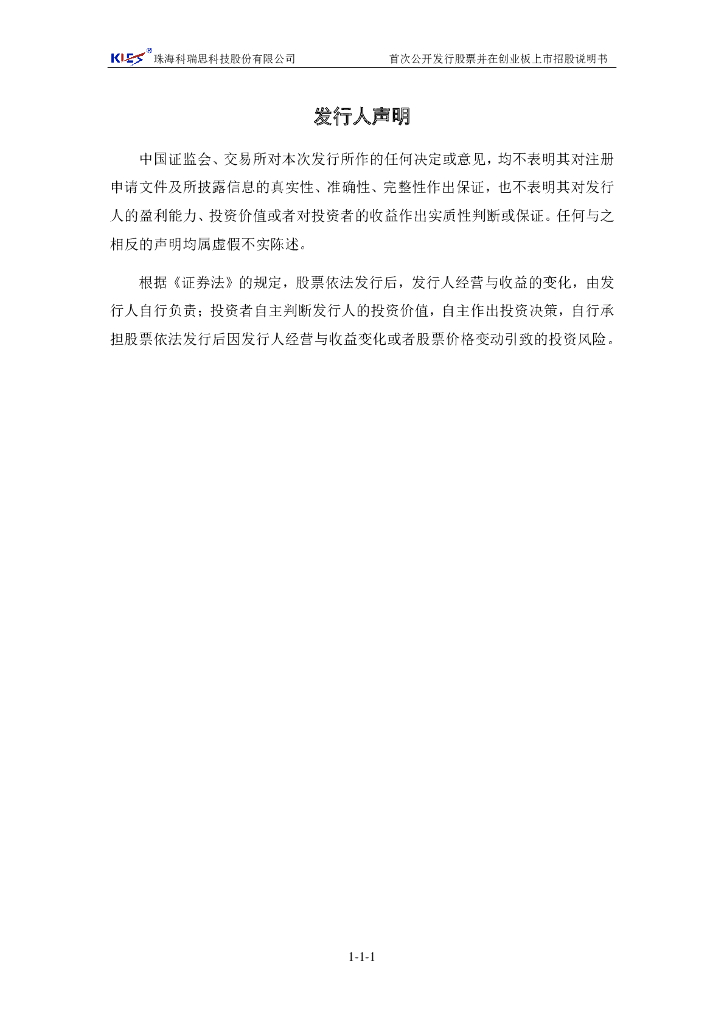 KLES 珠海科瑞思科技股份有限公司 首次公开发行股票并在创业板上市招股说明书

发行人声明

中国证监会、交易所对本次发行所作的任何决定或意见，均不表明其对注册申请文件及所披露信息的真实性、准确性、完整性作出保证，也不表明其对发行人的盈利能力、投资价值或者对投资者的收益作出实质性判断或保证。任何与之相反的声明均属虚假不实陈述。

根据《证券法》的规定，股票依法发行后，发行人经营与收益的变化，由发行人自行负责；投资者自主判断发行人的投资价值，自主作出投资决策，自行承担股票依法发行后因发行人经营与收益变化或者股票价格变动引致的投资风险。

1-1-1